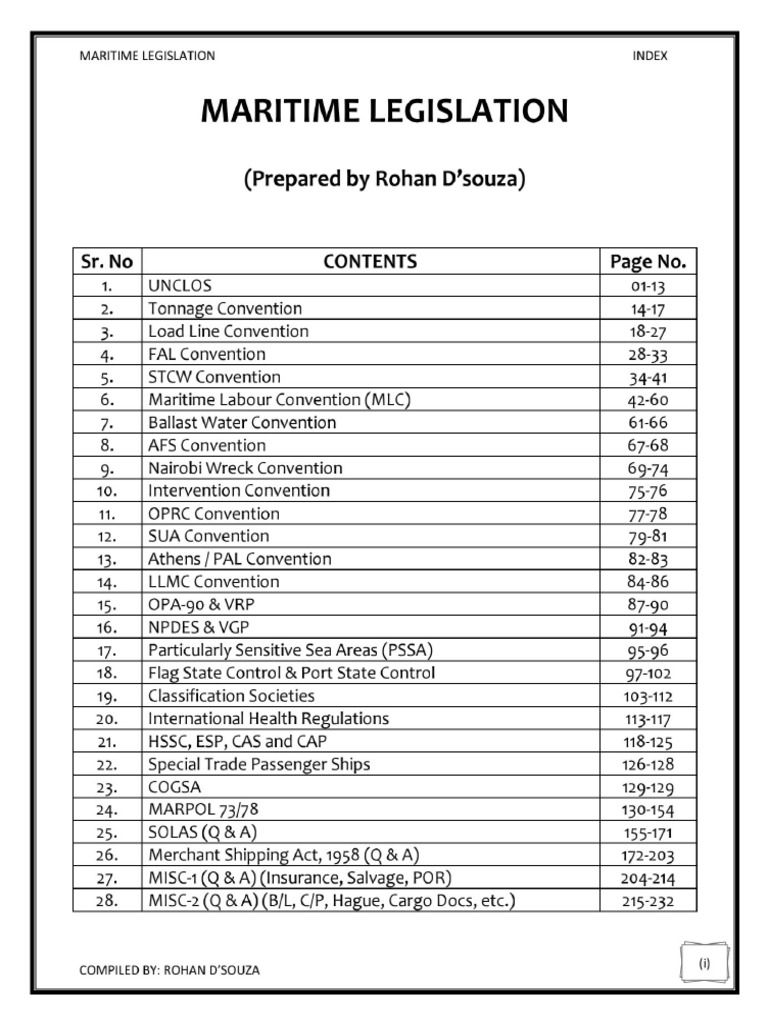 MARITIME LEGISLATION

INDEX

MARITIME LEGISLATION

(Prepared by Rohan D'souza)

| Sr. No | CONTENTS | Page No. |
|---|---|---|
| 1. | UNCLOS | 01-13 |
| 2. | Tonnage Convention | 14-17 |
| 3. | Load Line Convention | 18-27 |
| 4. | FAL Convention | 28-33 |
| 5. | STCW Convention | 34-41 |
| 6. | Maritime Labour Convention (MLC) | 42-60 |
| 7. | Ballast Water Convention | 61-66 |
| 8. | AFS Convention | 67-68 |
| 9. | Nairobi Wreck Convention | 69-74 |
| 10. | Intervention Convention | 75-76 |
| 11. | OPRC Convention | 77-78 |
| 12. | SUA Convention | 79-81 |
| 13. | Athens / PAL Convention | 82-83 |
| 14. | LLMC Convention | 84-86 |
| 15. | OPA-90 & VRP | 87-90 |
| 16. | NPDES & VGP | 91-94 |
| 17. | Particularly Sensitive Sea Areas (PSSA) | 95-96 |
| 18. | Flag State Control & Port State Control | 97-102 |
| 19. | Classification Societies | 103-112 |
| 20. | International Health Regulations | 113-117 |
| 21. | HSSC, ESP, CAS and CAP | 118-125 |
| 22. | Special Trade Passenger Ships | 126-128 |
| 23. | COGSA | 129-129 |
| 24. | MARPOL 73/78 | 130-154 |
| 25. | SOLAS (Q & A) | 155-171 |
| 26. | Merchant Shipping Act, 1958 (Q & A) | 172-203 |
| 27. | MISC-1 (Q & A) (Insurance, Salvage, POR) | 204-214 |
| 28. | MISC-2 (Q & A) (B/L, C/P, Hague, Cargo Docs, etc.) | 215-232 |

COMPILED BY: ROHAN D'SOUZA

(i)